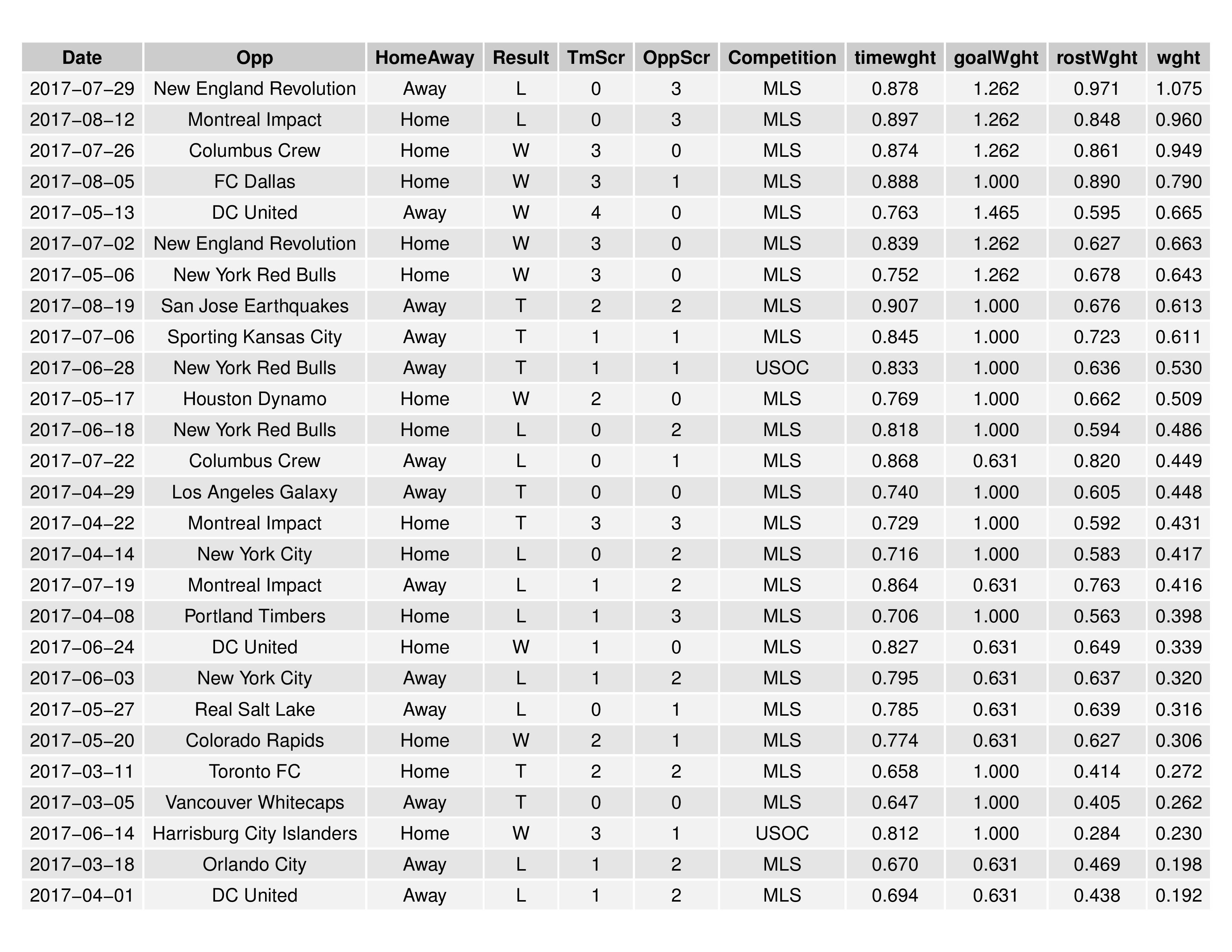 | Date | Opp | HomeAway | Result | TmScr | OppScr | Competition | timewght | goalWght | rostWght | wght |
|---|---|---|---|---|---|---|---|---|---|---|
| 2017−07−29 | New England Revolution | Away | L | 0 | 3 | MLS | 0.878 | 1.262 | 0.971 | 1.075 |
| 2017−08−12 | Montreal Impact | Home | L | 0 | 3 | MLS | 0.897 | 1.262 | 0.848 | 0.960 |
| 2017−07−26 | Columbus Crew | Home | W | 3 | 0 | MLS | 0.874 | 1.262 | 0.861 | 0.949 |
| 2017−08−05 | FC Dallas | Home | W | 3 | 1 | MLS | 0.888 | 1.000 | 0.890 | 0.790 |
| 2017−05−13 | DC United | Away | W | 4 | 0 | MLS | 0.763 | 1.465 | 0.595 | 0.665 |
| 2017−07−02 | New England Revolution | Home | W | 3 | 0 | MLS | 0.839 | 1.262 | 0.627 | 0.663 |
| 2017−05−06 | New York Red Bulls | Home | W | 3 | 0 | MLS | 0.752 | 1.262 | 0.678 | 0.643 |
| 2017−08−19 | San Jose Earthquakes | Away | T | 2 | 2 | MLS | 0.907 | 1.000 | 0.676 | 0.613 |
| 2017−07−06 | Sporting Kansas City | Away | T | 1 | 1 | MLS | 0.845 | 1.000 | 0.723 | 0.611 |
| 2017−06−28 | New York Red Bulls | Away | T | 1 | 1 | USOC | 0.833 | 1.000 | 0.636 | 0.530 |
| 2017−05−17 | Houston Dynamo | Home | W | 2 | 0 | MLS | 0.769 | 1.000 | 0.662 | 0.509 |
| 2017−06−18 | New York Red Bulls | Home | L | 0 | 2 | MLS | 0.818 | 1.000 | 0.594 | 0.486 |
| 2017−07−22 | Columbus Crew | Away | L | 0 | 1 | MLS | 0.868 | 0.631 | 0.820 | 0.449 |
| 2017−04−29 | Los Angeles Galaxy | Away | T | 0 | 0 | MLS | 0.740 | 1.000 | 0.605 | 0.448 |
| 2017−04−22 | Montreal Impact | Home | T | 3 | 3 | MLS | 0.729 | 1.000 | 0.592 | 0.431 |
| 2017−04−14 | New York City | Home | L | 0 | 2 | MLS | 0.716 | 1.000 | 0.583 | 0.417 |
| 2017−07−19 | Montreal Impact | Away | L | 1 | 2 | MLS | 0.864 | 0.631 | 0.763 | 0.416 |
| 2017−04−08 | Portland Timbers | Home | L | 1 | 3 | MLS | 0.706 | 1.000 | 0.563 | 0.398 |
| 2017−06−24 | DC United | Home | W | 1 | 0 | MLS | 0.827 | 0.631 | 0.649 | 0.339 |
| 2017−06−03 | New York City | Away | L | 1 | 2 | MLS | 0.795 | 0.631 | 0.637 | 0.320 |
| 2017−05−27 | Real Salt Lake | Away | L | 0 | 1 | MLS | 0.785 | 0.631 | 0.639 | 0.316 |
| 2017−05−20 | Colorado Rapids | Home | W | 2 | 1 | MLS | 0.774 | 0.631 | 0.627 | 0.306 |
| 2017−03−11 | Toronto FC | Home | T | 2 | 2 | MLS | 0.658 | 1.000 | 0.414 | 0.272 |
| 2017−03−05 | Vancouver Whitecaps | Away | T | 0 | 0 | MLS | 0.647 | 1.000 | 0.405 | 0.262 |
| 2017−06−14 | Harrisburg City Islanders | Home | W | 3 | 1 | USOC | 0.812 | 1.000 | 0.284 | 0.230 |
| 2017−03−18 | Orlando City | Away | L | 1 | 2 | MLS | 0.670 | 0.631 | 0.469 | 0.198 |
| 2017−04−01 | DC United | Away | L | 1 | 2 | MLS | 0.694 | 0.631 | 0.438 | 0.192 |